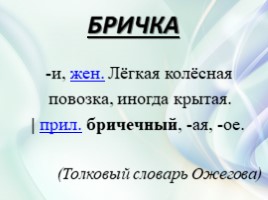 БРИЧКА

-и, жен. Лёгкая колёсная повозка, иногда крытая. | прил. бричечный, -ая, -ое.

(Толковый словарь Ожегова)